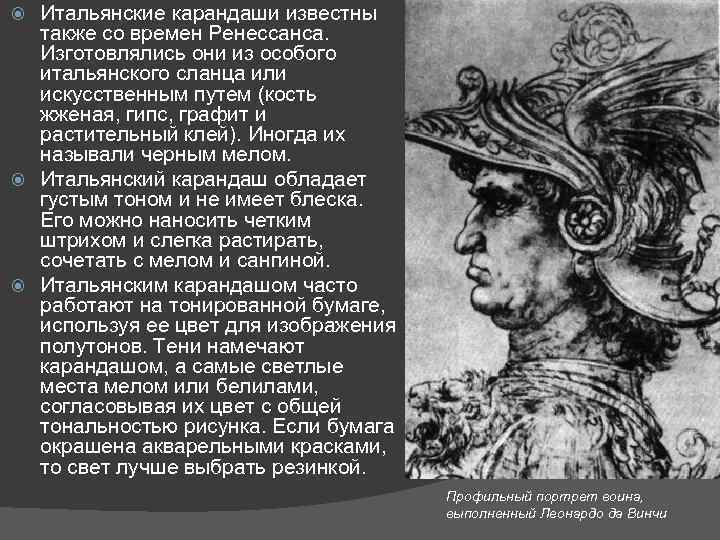 Итальянские карандаши известны также со времен Ренессанса. Изготовлялись они из особого итальянского сланца или искусственным путем (кость жженая, гипс, графит и растительный клей). Иногда их называли черным мелом.

Итальянский карандаш обладает густым тоном и не имеет блеска. Его можно наносить четким штрихом и слегка растирать, сочетать с мелом и сангиной.

Итальянским карандашом часто работают на тонированной бумаге, используя ее цвет для изображения полутонов. Тени намечают карандашом, а самые светлые места мелом или белилами, согласовывая их цвет с общей тональностью рисунка. Если бумага окрашена акварельными красками, то свет лучше выбрать резинкой.

Профильный портрет воина, выполненный Леонардо да Винчи